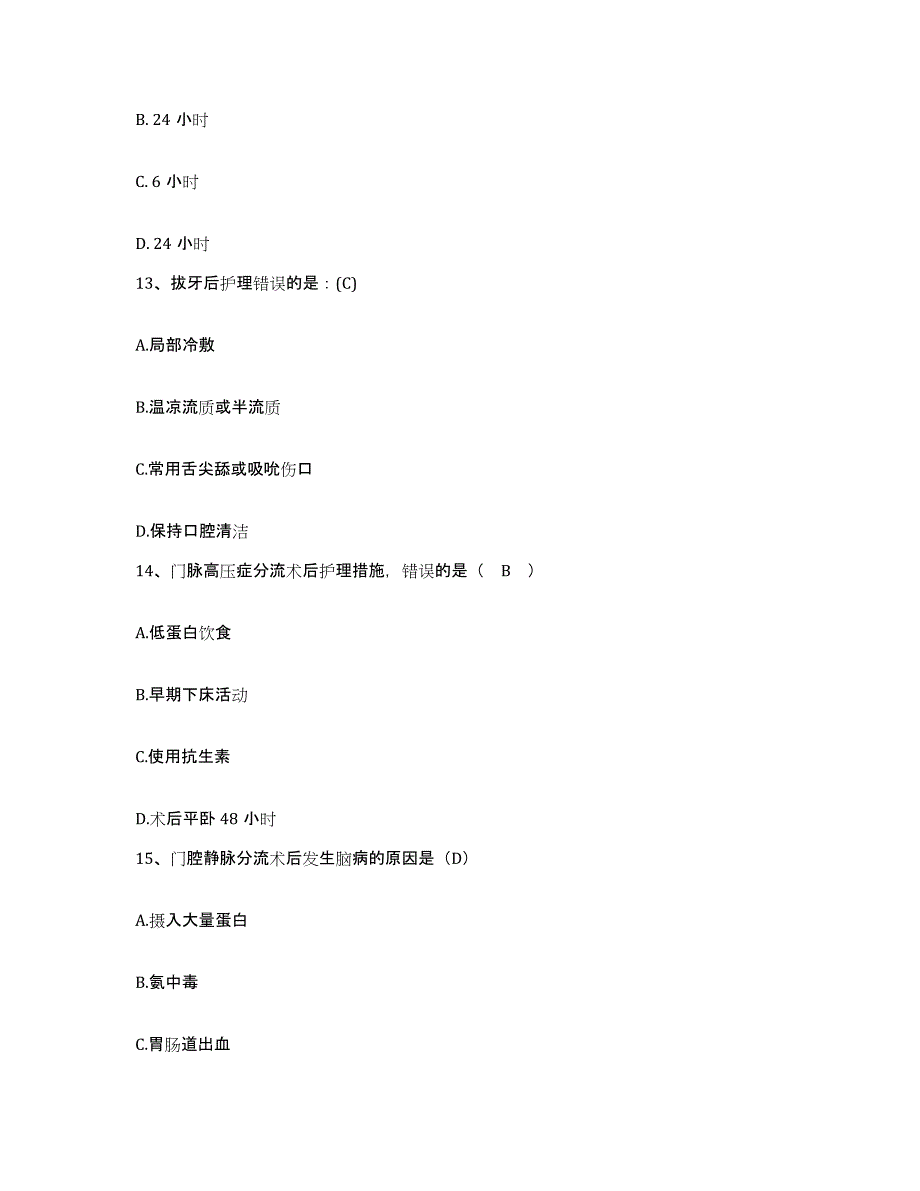 B. 24 小时

C. 6 小时

D. 24 小时

13、拔牙后护理错误的是：(C)

A.局部冷敷

B.温凉流质或半流质

C.常用舌尖舔或吸吮伤口

D.保持口腔清洁

14、门脉高压症分流术后护理措施，错误的是（ B ）

A.低蛋白饮食

B.早期下床活动

C.使用抗生素

D.术后平卧 48 小时

15、门腔静脉分流术后发生脑病的原因是（D）

A.摄入大量蛋白

B.氨中毒

C.胃肠道出血